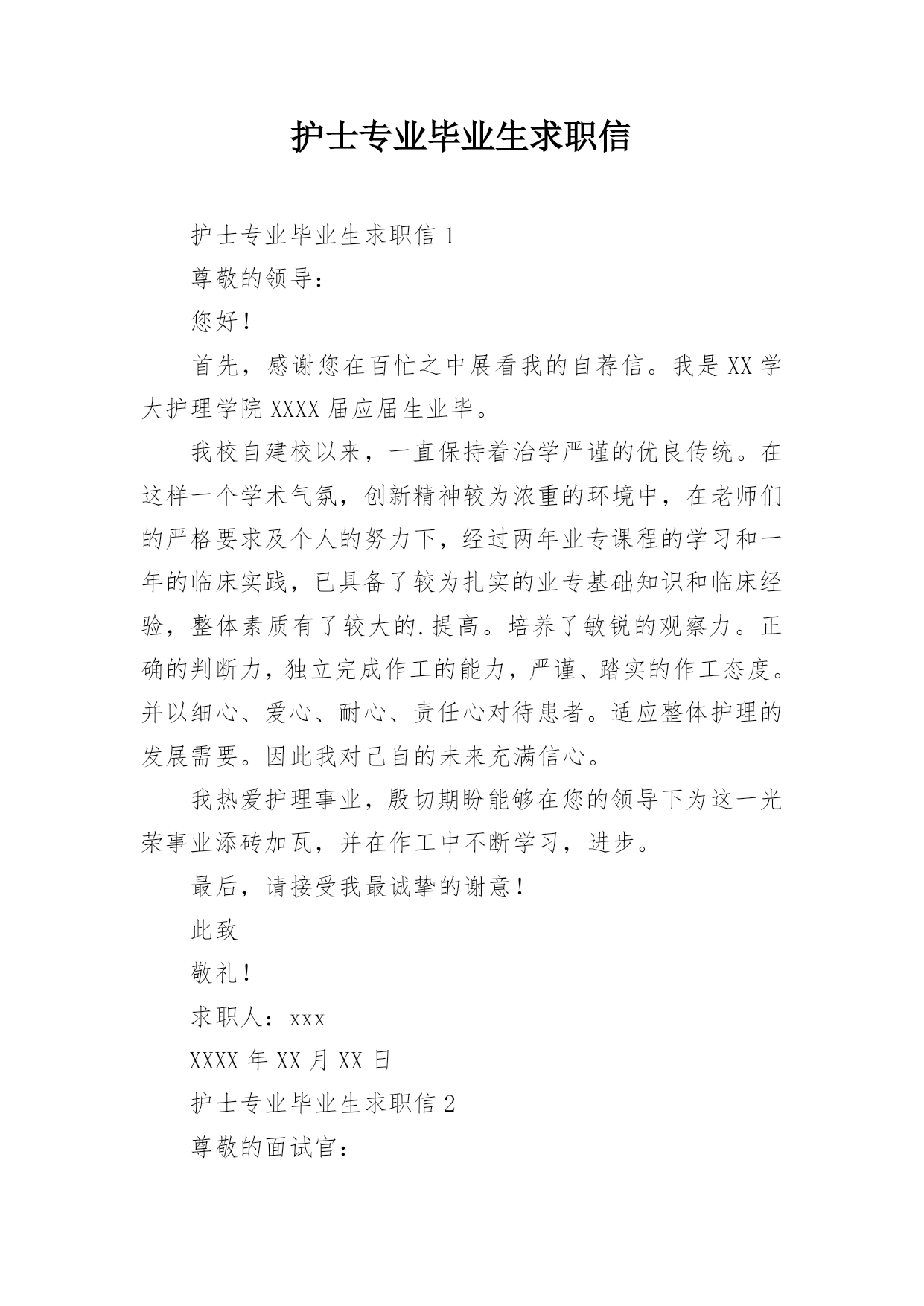 护士专业毕业生求职信

护士专业毕业生求职信 1

尊敬的领导：

您好！

首先，感谢您在百忙之中展看我的自荐信。我是 XX 学大护理学院 XXXX 届应届生业毕。

我校自建校以来，一直保持着治学严谨的优良传统。在这样一个学术气氛，创新精神较为浓重的环境中，在老师们的严格要求及个人的努力下，经过两年业专课程的学习和一年的临床实践，已具备了较为扎实的业专基础知识和临床经验，整体素质有了较大的.提高。培养了敏锐的观察力。正确的判断力，独立完成作工的能力，严谨、踏实的作工态度。并以细心、爱心、耐心、责任心对待患者。适应整体护理的发展需要。因此我对己自的未来充满信心。

我热爱护理事业，殷切期盼能够在您的领导下为这一光荣事业添砖加瓦，并在作工中不断学习，进步。

最后，请接受我最诚挚的谢意！

此致

敬礼！

求职人：xxx

XXXX 年 XX 月 XX 日

护士专业毕业生求职信 2

尊敬的面试官：